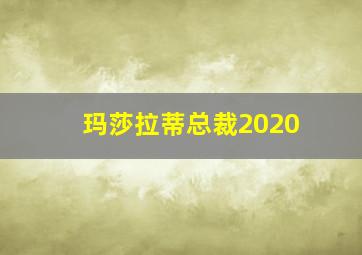 玛莎拉蒂总裁2020